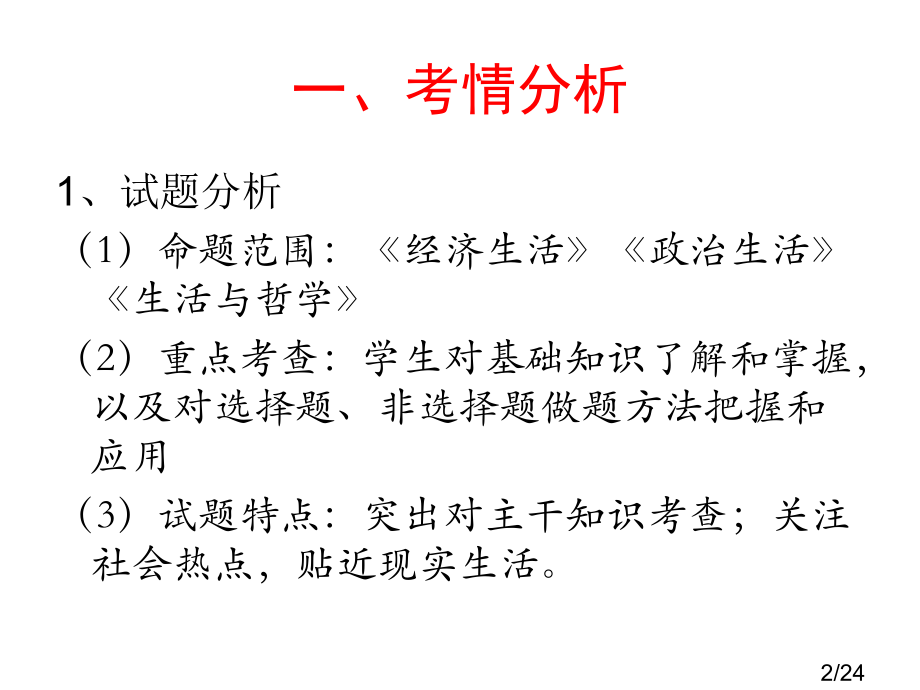 一、考情分析

1、试题分析

（1）命题范围：《经济生活》《政治生活》《生活与哲学》

（2）重点考查：学生对基础知识了解和掌握，以及对选择题、非选择题做题方法把握和应用

（3）试题特点：突出对主干知识考查；关注社会热点，贴近现实生活。

2/24